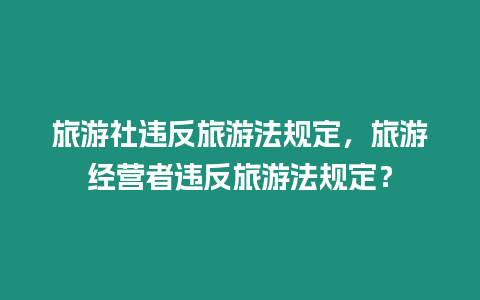 旅游社违反旅游法规定，旅游经营者违反旅游法规定？